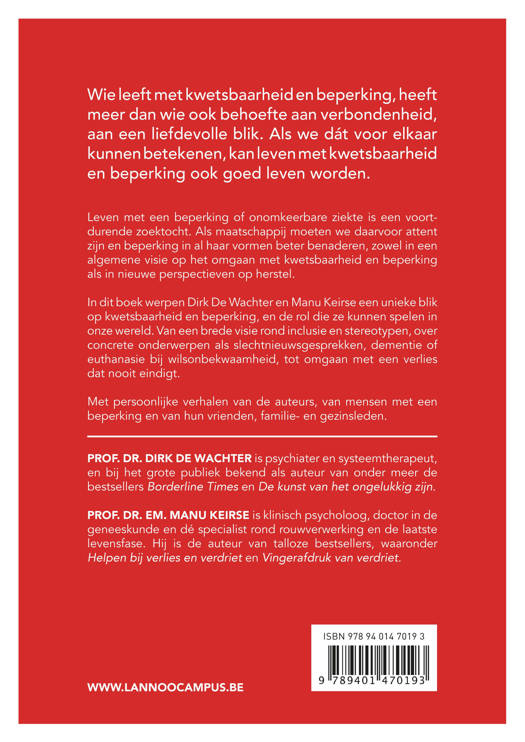 Wie leeft met kwetsbaarheid en beperking, heeft meer dan wie ook behoefte aan verbondenheid, aan een liefdevolle blik. Als we dát voor elkaar kunnen betekenen, kan leven met kwetsbaarheid en beperking ook goed leven worden.

Leven met een beperking of onomkeerbare ziekte is een voortdurende zoektocht. Als maatschappij moeten we daarvoor attent zijn en beperking in al haar vormen beter benaderen, zowel in een algemene visie op het omgaan met kwetsbaarheid en beperking als in nieuwe perspectieven op herstel.

In dit boek werpen Dirk De Wachter en Manu Keirse een unieke blik op kwetsbaarheid en beperking, en de rol die ze kunnen spelen in onze wereld. Van een brede visie rond inclusie en stereotypen, over concrete onderwerpen als slechtnieuwsgesprekken, dementie of euthanasie bij wilsonbekwaamheid, tot omgaan met een verlies dat nooit eindigt.

Met persoonlijke verhalen van de auteurs, van mensen met een beperking en van hun vrienden, familie- en gezinsleden.

PROF. DR. DIRK DE WACHTER is psychiater en systeemtherapeut, en bij het grote publiek bekend als auteur van onder meer de bestsellers Borderline Times en De kunst van het ongelukkig zijn.

PROF. DR. EM. MANU KEIRSE is klinisch psycholoog, doctor in de geneeskunde en dé specialist rond rouwverwerking en de laatste levensfase. Hij is de auteur van talloze bestsellers, waaronder Helpen bij verlies en verdriet en Vingerafdruk van verdriet.

ISBN 978 94 014 7019 3

9 789401 470193

WWW.LANNOOCAMPUS.BE